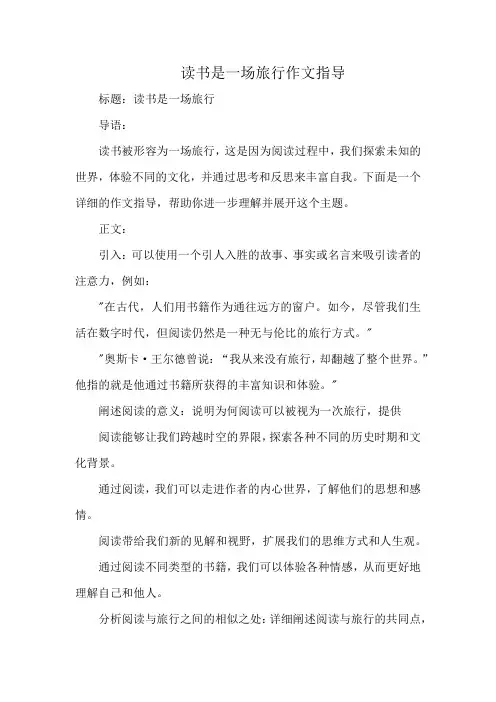 读书是一场旅行作文指导

标题：读书是一场旅行

导语：

读书被形容为一场旅行，这是因为阅读过程中，我们探索未知的世界，体验不同的文化，并通过思考和反思来丰富自我。下面是一个详细的作文指导，帮助你进一步理解并展开这个主题。

正文：

引入：可以使用一个引人入胜的故事、事实或名言来吸引读者的注意力，例如：

"在古代，人们用书籍作为通往远方的窗户。如今，尽管我们生活在数字时代，但阅读仍然是一种无与伦比的旅行方式。"

"奥斯卡·王尔德曾说：“我从来没有旅行，却翻越了整个世界。”他指的就是他通过书籍所获得的丰富知识和体验。"

阐述阅读的意义：说明为何阅读可以被视为一次旅行，提供

阅读能够让我们跨越时空的界限，探索各种不同的历史时期和文化背景。

通过阅读，我们可以走进作者的内心世界，了解他们的思想和感情。

阅读带给我们新的见解和视野，扩展我们的思维方式和人生观。

通过阅读不同类型的书籍，我们可以体验各种情感，从而更好地理解自己和他人。

分析阅读与旅行之间的相似之处：详细阐述阅读与旅行的共同点，